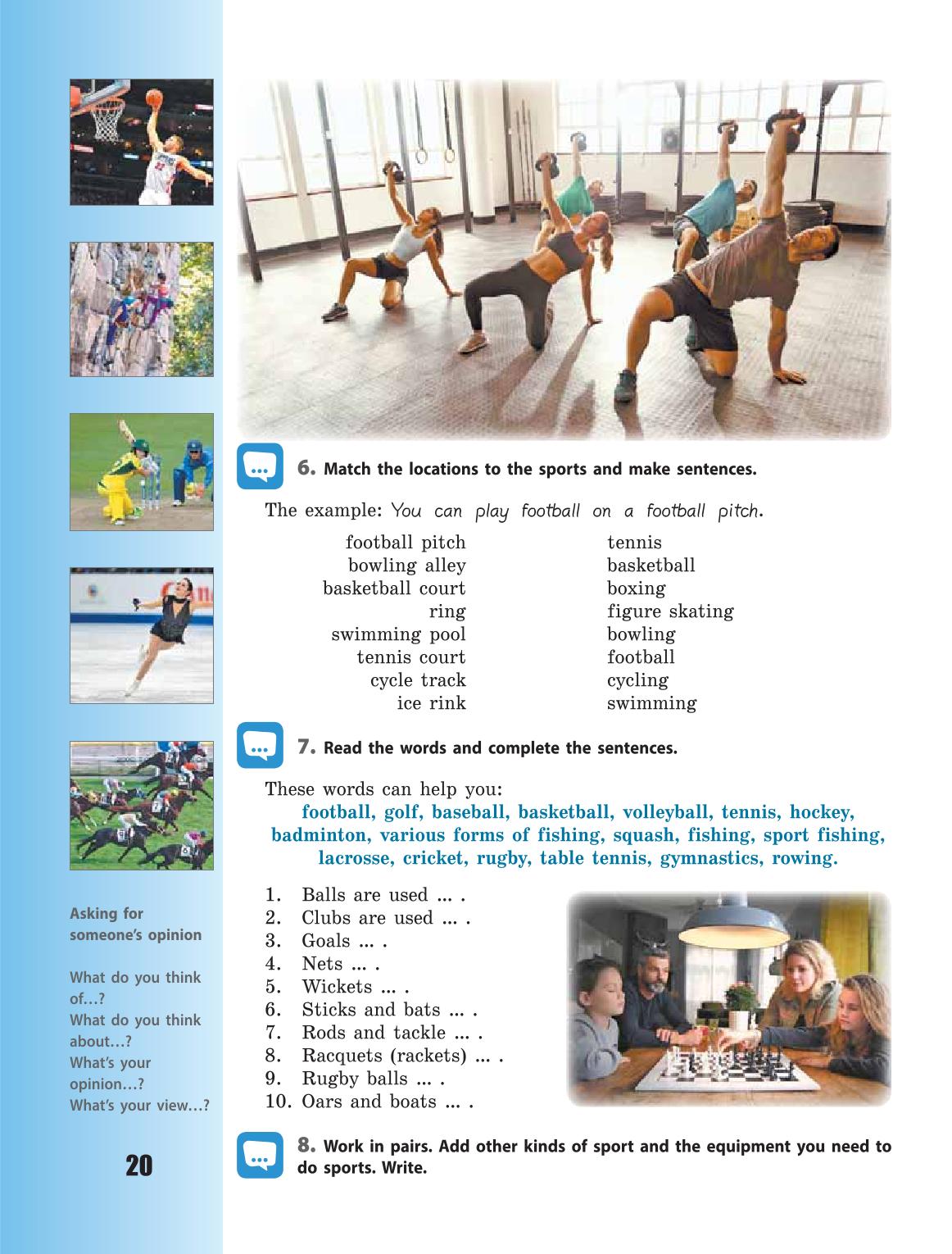 6. Match the locations to the sports and make sentences.

The example: You can play football on a football pitch.

football pitch
bowling alley
basketball court
ring
swimming pool
tennis court
cycle track
ice rink

tennis
basketball
boxing
figure skating
bowling
football
cycling
swimming

7. Read the words and complete the sentences.

These words can help you:
football, golf, baseball, basketball, volleyball, tennis, hockey, badminton, various forms of fishing, squash, fishing, sport fishing, lacrosse, cricket, rugby, table tennis, gymnastics, rowing.

1. Balls are used ... .
2. Clubs are used ... .
3. Goals ... .
4. Nets ... .
5. Wickets ... .
6. Sticks and bats ... .
7. Rods and tackle ... .
8. Racquets (rackets) ... .
9. Rugby balls ... .
10. Oars and boats ... .

8. Work in pairs. Add other kinds of sport and the equipment you need to do sports. Write.

Asking for someone's opinion

What do you think of...?
What do you think about...?
What's your opinion...?
What's your view...?

20